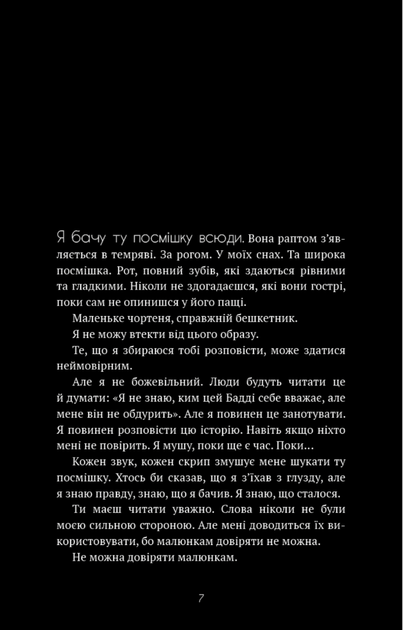 Я бачу ту посмішку всюди. Вона раптом з'являється в темряві. За рогом. У моїх снах. Та широка посмішка. Рот, повний зубів, які здаються рівними та гладкими. Ніколи не здогадаєшся, які вони гострі, поки сам не опинишся у його пащі.

Маленьке чортеня, справжній бешкетник.

Я не можу втекти від цього образу.

Те, що я збираюся тобі розповісти, може здатися неймовірним.

Але я не божевільний. Люди будуть читати це й думати: «Я не знаю, ким цей Бадді себе вважає, але мене він не обдурить». Але я повинен це занотувати. Я повинен розповісти цю історію. Навіть якщо ніхто мені не повірить. Я мушу, поки ще є час. Поки...

Кожен звук, кожен скрип змушує мене шукати ту посмішку. Хтось би сказав, що я з'їхав з глузду, але я знаю правду, знаю, що я бачив. Я знаю, що сталося.

Ти маєш читати уважно. Слова ніколи не були моєю сильною стороною. Але мені доводиться їх використовувати, бо малюнкам довіряти не можна.

Не можна довіряти малюнкам.

7